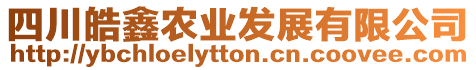 四川皓鑫农业发展有限公司
http://ybchloelytton.cn.coovee.com